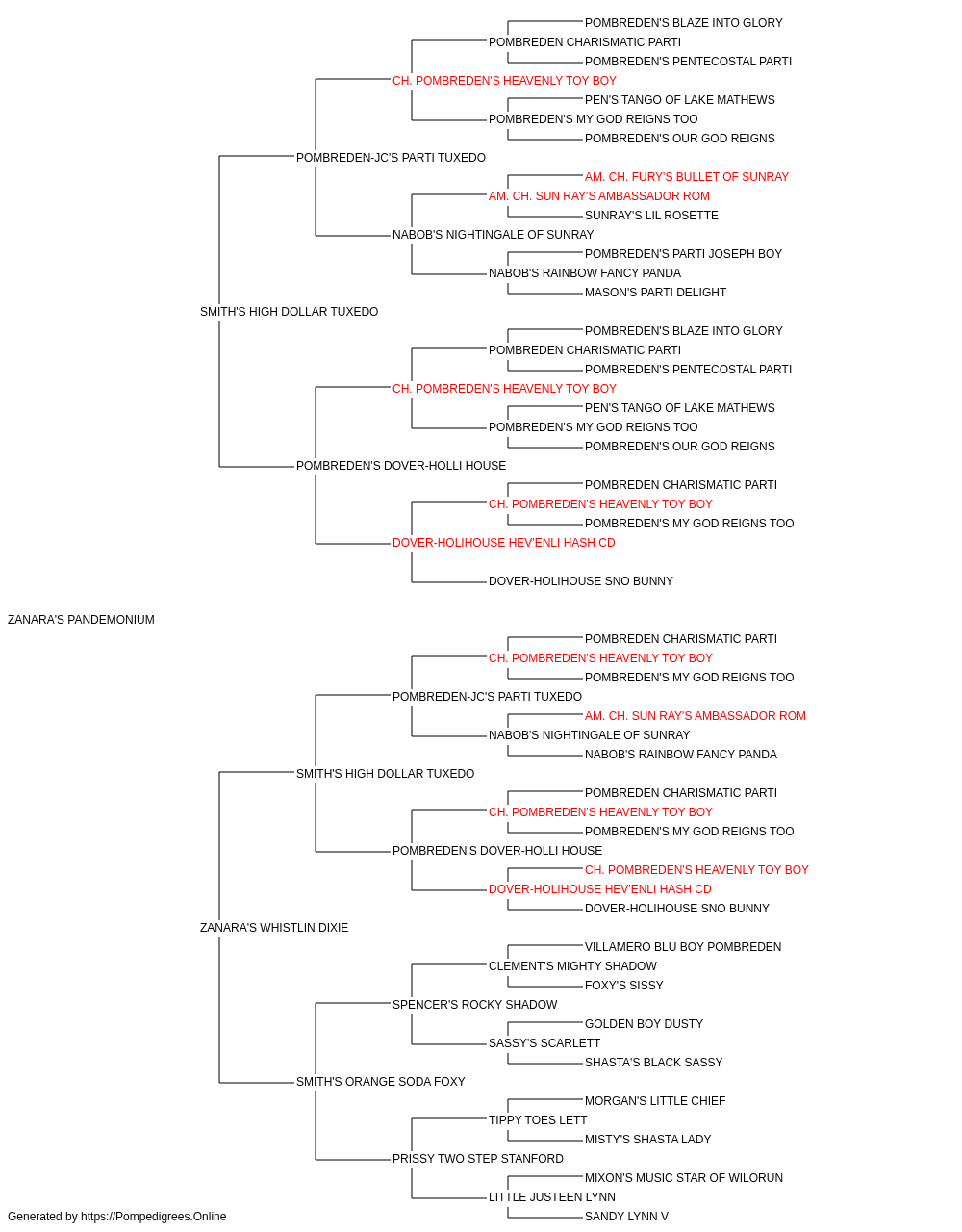 POMBREDEN'S BLAZE INTO GLORY
POMBREDEN CHARISMATIC PARTI
POMBREDEN'S PENTECOSTAL PARTI
CH. POMBREDEN'S HEAVENLY TOY BOY
PEN'S TANGO OF LAKE MATHEWS
POMBREDEN'S MY GOD REIGNS TOO
POMBREDEN'S OUR GOD REIGNS
POMBREDEN-JC'S PARTI TUXEDO
AM. CH. FURY'S BULLET OF SUNRAY
AM. CH. SUN RAY'S AMBASSADOR ROM
SUNRAY'S LIL ROSETTE
NABOB'S NIGHTINGALE OF SUNRAY
POMBREDEN'S PARTI JOSEPH BOY
NABOB'S RAINBOW FANCY PANDA
MASON'S PARTI DELIGHT
SMITH'S HIGH DOLLAR TUXEDO
POMBREDEN'S BLAZE INTO GLORY
POMBREDEN CHARISMATIC PARTI
POMBREDEN'S PENTECOSTAL PARTI
CH. POMBREDEN'S HEAVENLY TOY BOY
PEN'S TANGO OF LAKE MATHEWS
POMBREDEN'S MY GOD REIGNS TOO
POMBREDEN'S OUR GOD REIGNS
POMBREDEN'S DOVER-HOLLI HOUSE
POMBREDEN CHARISMATIC PARTI
CH. POMBREDEN'S HEAVENLY TOY BOY
POMBREDEN'S MY GOD REIGNS TOO
DOVER-HOLIHOUSE HEV'ENLI HASH CD
DOVER-HOLIHOUSE SNO BUNNY
ZANARA'S PANDEMONIUM
POMBREDEN CHARISMATIC PARTI
CH. POMBREDEN'S HEAVENLY TOY BOY
POMBREDEN'S MY GOD REIGNS TOO
POMBREDEN-JC'S PARTI TUXEDO
AM. CH. SUN RAY'S AMBASSADOR ROM
NABOB'S NIGHTINGALE OF SUNRAY
NABOB'S RAINBOW FANCY PANDA
SMITH'S HIGH DOLLAR TUXEDO
POMBREDEN CHARISMATIC PARTI
CH. POMBREDEN'S HEAVENLY TOY BOY
POMBREDEN'S MY GOD REIGNS TOO
POMBREDEN'S DOVER-HOLLI HOUSE
CH. POMBREDEN'S HEAVENLY TOY BOY
DOVER-HOLIHOUSE HEV'ENLI HASH CD
DOVER-HOLIHOUSE SNO BUNNY
ZANARA'S WHISTLIN DIXIE
VILLAMERO BLU BOY POMBREDEN
CLEMENT'S MIGHTY SHADOW
FOXY'S SISSY
SPENCER'S ROCKY SHADOW
GOLDEN BOY DUSTY
SASSY'S SCARLETT
SHASTA'S BLACK SASSY
SMITH'S ORANGE SODA FOXY
MORGAN'S LITTLE CHIEF
TIPPY TOES LETT
MISTY'S SHASTA LADY
PRISSY TWO STEP STANFORD
MIXON'S MUSIC STAR OF WILORUN
LITTLE JUSTEEN LYNN
SANDY LYNN V
Generated by https://Pompedigrees.Online